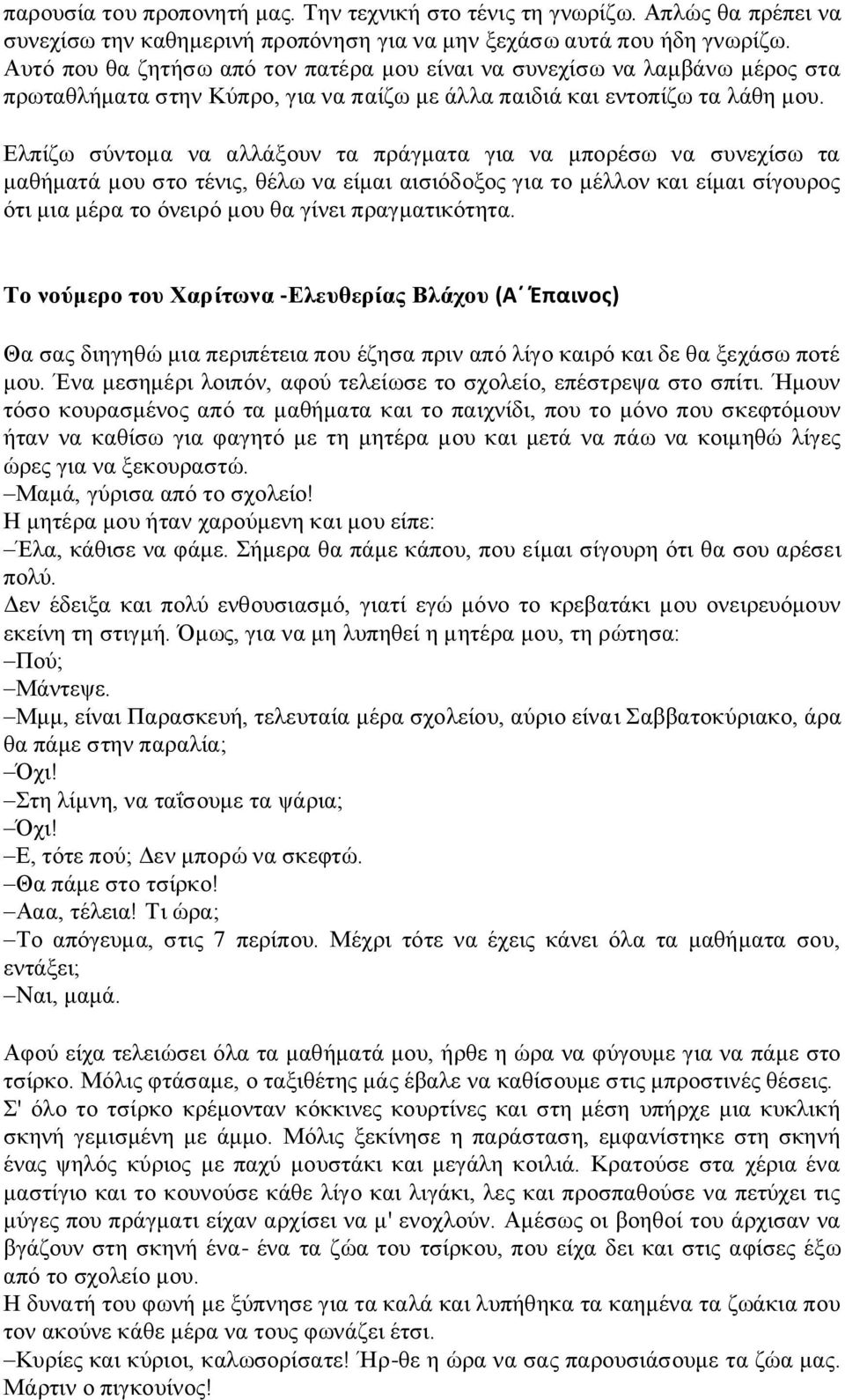 παρουσία του προπονητή μας. Την τεχνική στο τένις τη γνωρίζω. Απλώς θα πρέπει να συνεχίσω την καθημερινή προπόνηση για να μην ξεχάσω αυτά που ήδη γνωρίζω. Αυτό που θα ζητήσω από τον πατέρα μου είναι να συνεχίσω να λαμβάνω μέρος στα πρωταθλήματα στην Κύπρο, για να παίζω με άλλα παιδιά και εντοπίζω τα λάθη μου.

Ελπίζω σύντομα να αλλάξουν τα πράγματα για να μπορέσω να συνεχίσω τα μαθήματά μου στο τένις, θέλω να είμαι αισιόδοξος για το μέλλον και είμαι σίγουρος ότι μια μέρα το όνειρό μου θα γίνει πραγματικότητα.

Το νούμερο του Χαρίτωνα -Ελευθερίας Βλάχου (Α΄ Έπαινος)

Θα σας διηγηθώ μια περιπέτεια που έζησα πριν από λίγο καιρό και δε θα ξεχάσω ποτέ μου. Ένα μεσημέρι λοιπόν, αφού τελείωσε το σχολείο, επέστρεψα στο σπίτι. Ήμουν τόσο κουρασμένος από τα μαθήματα και το παιχνίδι, που το μόνο που σκεφτόμουν ήταν να καθίσω για φαγητό με τη μητέρα μου και μετά να πάω να κοιμηθώ λίγες ώρες για να ξεκουραστώ.
–Μαμά, γύρισα από το σχολείο!
Η μητέρα μου ήταν χαρούμενη και μου είπε:
–Έλα, κάθισε να φάμε. Σήμερα θα πάμε κάπου, που είμαι σίγουρη ότι θα σου αρέσει πολύ.
Δεν έδειξα και πολύ ενθουσιασμό, γιατί εγώ μόνο το κρεβατάκι μου ονειρευόμουν εκείνη τη στιγμή. Όμως, για να μη λυπηθεί η μητέρα μου, τη ρώτησα:
–Πού;
–Μάντεψε.
–Μμμ, είναι Παρασκευή, τελευταία μέρα σχολείου, αύριο είναι Σαββατοκύριακο, άρα θα πάμε στην παραλία;
–Όχι!
–Στη λίμνη, να ταΐσουμε τα ψάρια;
–Όχι!
–Ε, τότε πού; Δεν μπορώ να σκεφτώ.
–Θα πάμε στο τσίρκο!
–Ααα, τέλεια! Τι ώρα;
–Το απόγευμα, στις 7 περίπου. Μέχρι τότε να έχεις κάνει όλα τα μαθήματα σου, εντάξει;
–Ναι, μαμά.

Αφού είχα τελειώσει όλα τα μαθήματά μου, ήρθε η ώρα να φύγουμε για να πάμε στο τσίρκο. Μόλις φτάσαμε, ο ταξιθέτης μάς έβαλε να καθίσουμε στις μπροστινές θέσεις. Σ' όλο το τσίρκο κρέμονταν κόκκινες κουρτίνες και στη μέση υπήρχε μια κυκλική σκηνή γεμισμένη με άμμο. Μόλις ξεκίνησε η παράσταση, εμφανίστηκε στη σκηνή ένας ψηλός κύριος με παχύ μουστάκι και μεγάλη κοιλιά. Κρατούσε στα χέρια ένα μαστίγιο και το κουνούσε κάθε λίγο και λιγάκι, λες και προσπαθούσε να πετύχει τις μύγες που πράγματι είχαν αρχίσει να μ' ενοχλούν. Αμέσως οι βοηθοί του άρχισαν να βγάζουν στη σκηνή ένα- ένα τα ζώα του τσίρκου, που είχα δει και στις αφίσες έξω από το σχολείο μου.
Η δυνατή του φωνή με ξύπνησε για τα καλά και λυπήθηκα τα καημένα τα ζωάκια που τον ακούνε κάθε μέρα να τους φωνάζει έτσι.
–Κυρίες και κύριοι, καλωσορίσατε! Ήρ-θε η ώρα να σας παρουσιάσω τα ζώα μας. Μάρτιν ο πιγκουίνος!